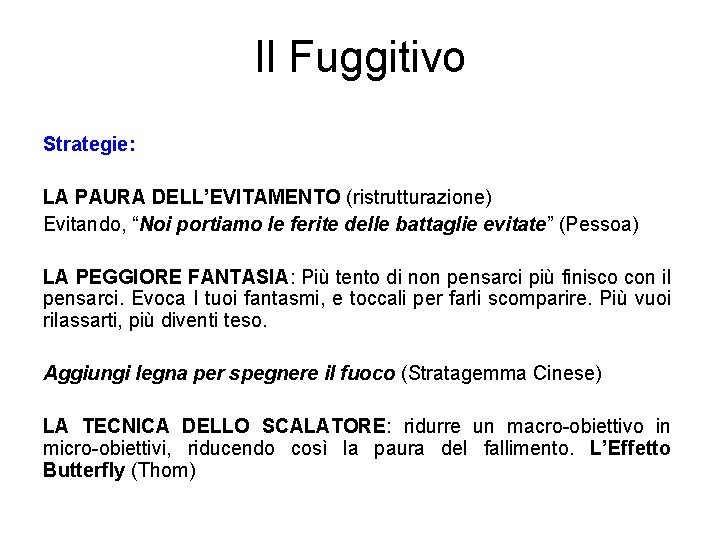 Il Fuggitivo

Strategie:

LA PAURA DELL'EVITAMENTO (ristrutturazione)
Evitando, "Noi portiamo le ferite delle battaglie evitate" (Pessoa)

LA PEGGIORE FANTASIA: Più tento di non pensarci più finisco con il pensarci. Evoca I tuoi fantasmi, e toccali per farli scomparire. Più vuoi rilassarti, più diventi teso.

Aggiungi legna per spegnere il fuoco (Stratagemma Cinese)

LA TECNICA DELLO SCALATORE: ridurre un macro-obiettivo in micro-obiettivi, riducendo così la paura del fallimento. L'Effetto Butterfly (Thom)